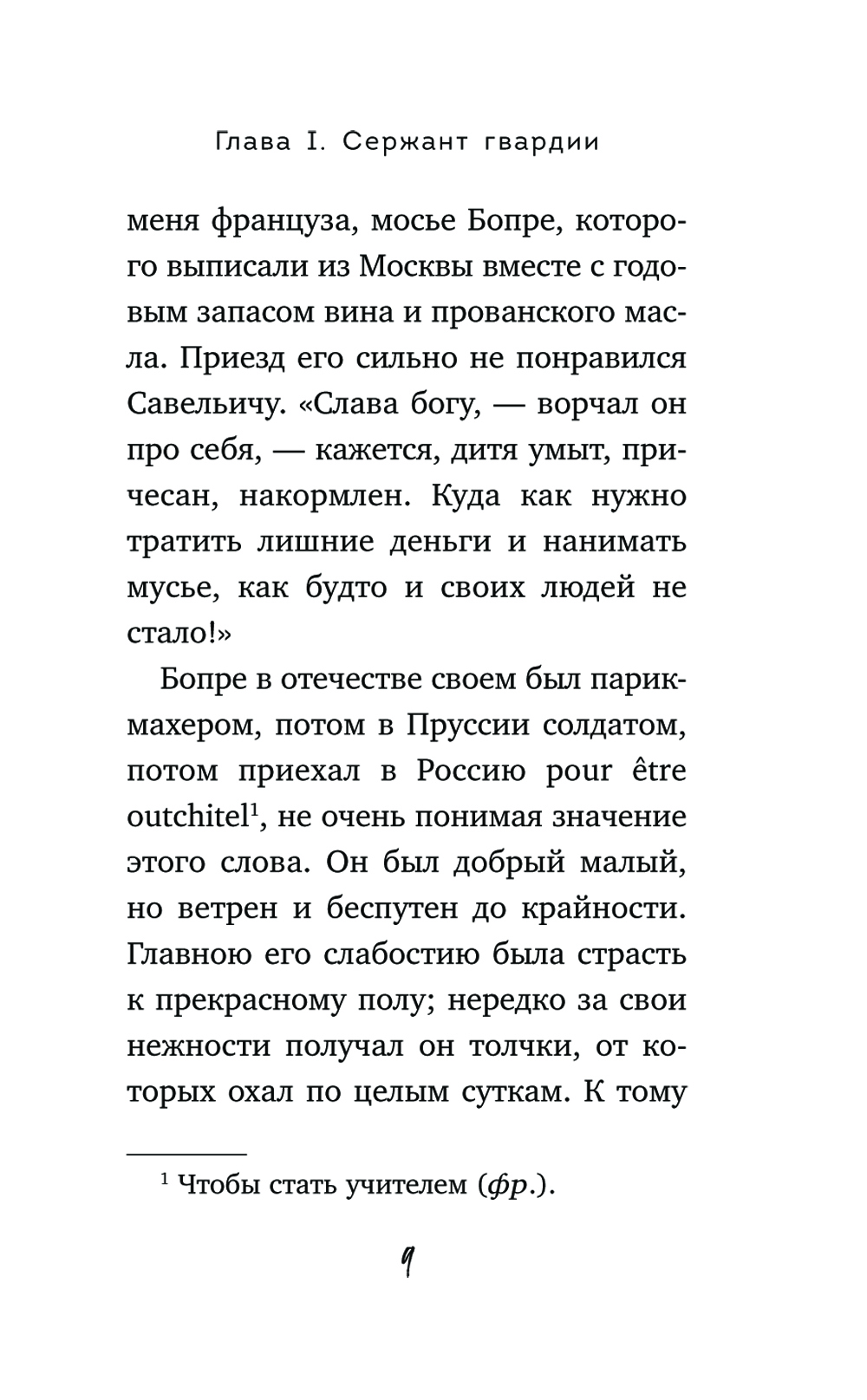 Глава I. Сержант гвардии

меня француза, мосье Бопре, которого выписали из Москвы вместе с годовым запасом вина и прованского масла. Приезд его сильно не понравился Савельичу. «Слава богу, — ворчал он про себя, — кажется, дитя умыт, причесан, накормлен. Куда как нужно тратить лишние деньги и нанимать мусье, как будто и своих людей не стало!»

Бопре в отечестве своем был парикмахером, потом в Пруссии солдатом, потом приехал в Россию pour être outchitel$^1$, не очень понимая значение этого слова. Он был добрый малый, но ветрен и беспутен до крайности. Главною его слабостию была страсть к прекрасному полу; нередко за свои нежности получал он толчки, от которых охал по целым суткам. К тому

$^1$ Чтобы стать учителем (фр.).

9